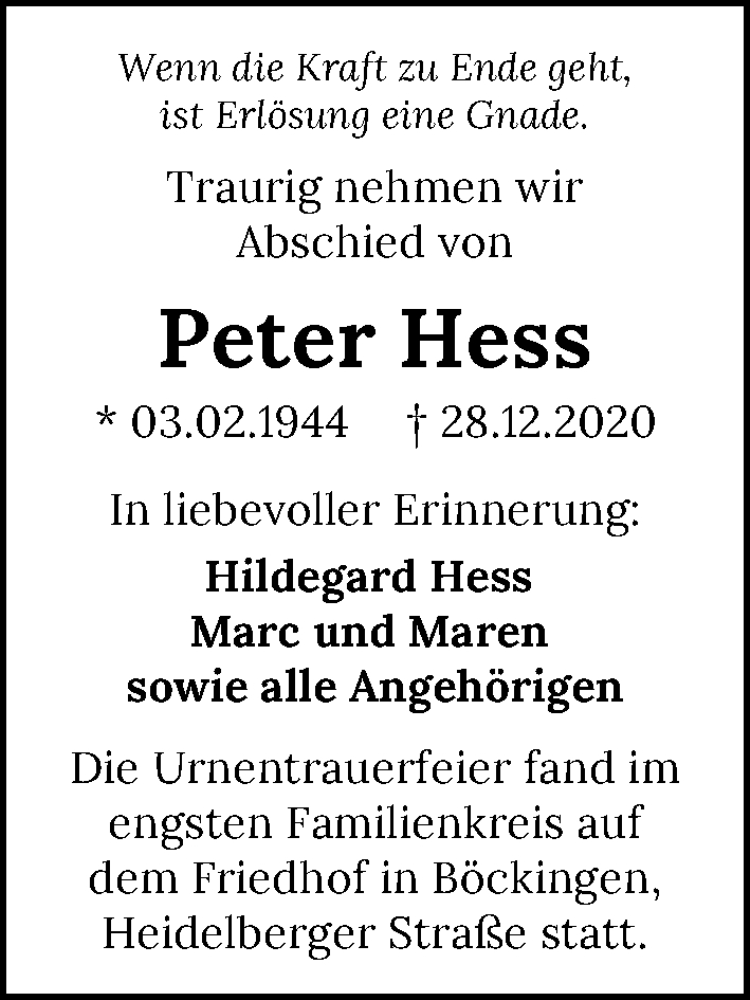 Wenn die Kraft zu Ende geht,
ist Erlösung eine Gnade.

Traurig nehmen wir
Abschied von

Peter Hess

* 03.02.1944 † 28.12.2020

In liebevoller Erinnerung:

Hildegard Hess
Marc und Maren
sowie alle Angehörigen

Die Urnentrauerfeier fand im engsten Familienkreis auf dem Friedhof in Böckingen, Heidelberger Straße statt.